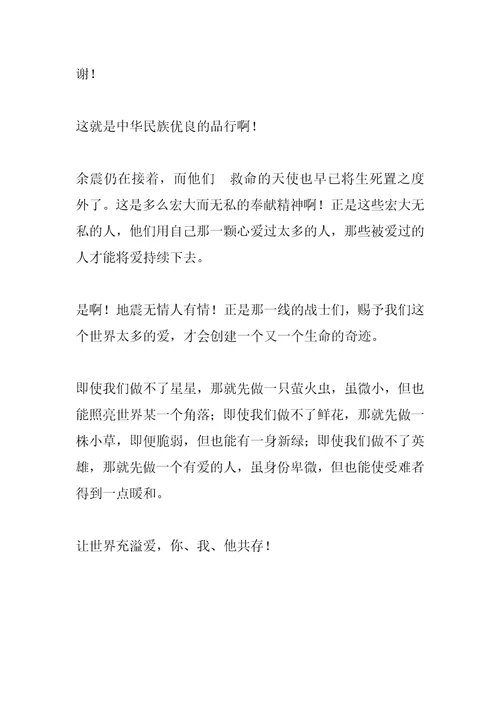 谢！

这就是中华民族优良的品行啊！

余震仍在接着，而他们　救命的天使也早已将生死置之度外了。这是多么宏大而无私的奉献精神啊！正是这些宏大无私的人，他们用自己那一颗心爱过太多的人，那些被爱过的人才能将爱持续下去。

是啊！地震无情人有情！正是那一线的战士们，赐予我们这个世界太多的爱，才会创建一个又一个生命的奇迹。

即使我们做不了星星，那就先做一只萤火虫，虽微小，但也能照亮世界某一个角落；即使我们做不了鲜花，那就先做一株小草，即便脆弱，但也能有一身新绿；即使我们做不了英雄，那就先做一个有爱的人，虽身份卑微，但也能使受难者得到一点暖和。

让世界充溢爱，你、我、他共存！